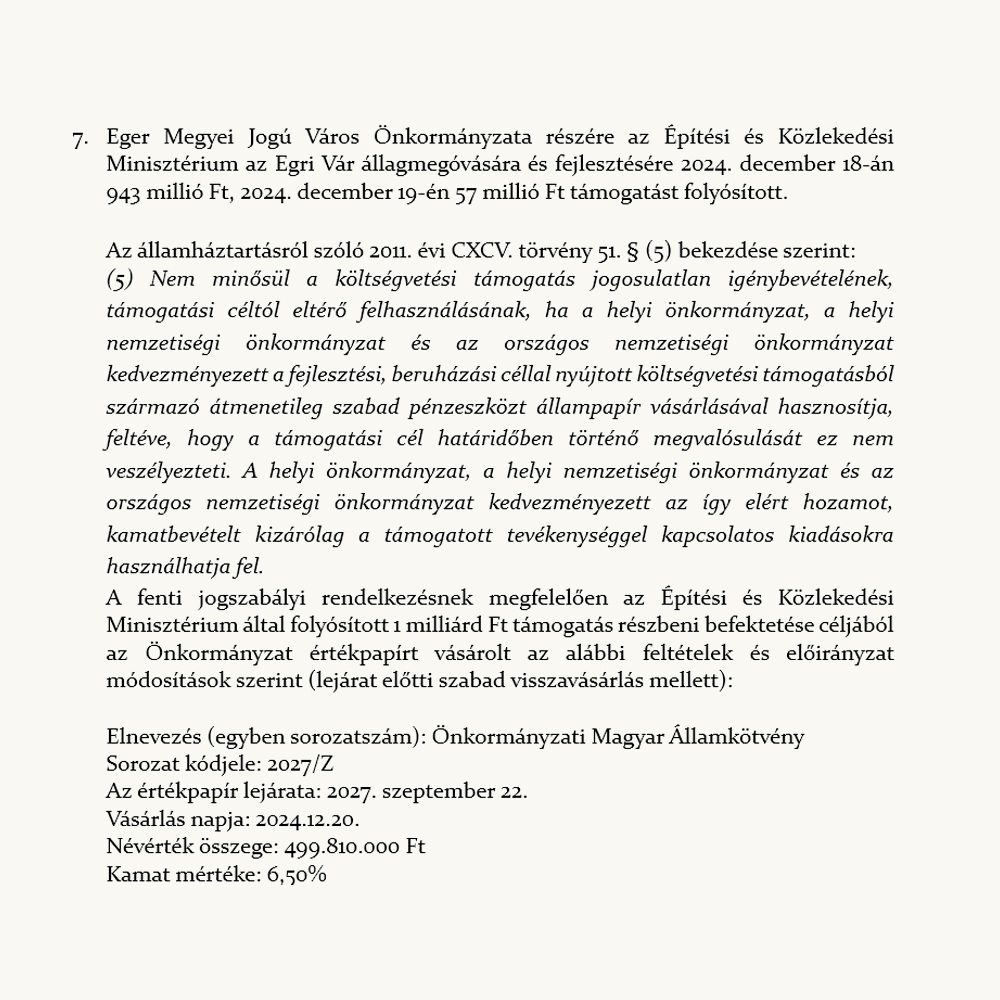 7. Eger Megyei Jogú Város Önkormányzata részére az Építési és Közlekedési Minisztérium az Egri Vár állagmegóvására és fejlesztésére 2024. december 18-án 943 millió Ft, 2024. december 19-én 57 millió Ft támogatást folyósított.

Az államháztartásról szóló 2011. évi CXCV. törvény 51. § (5) bekezdése szerint:
(5) Nem minősül a költségvetési támogatás jogosulatlan igénybevételének, támogatási céltól eltérő felhasználásának, ha a helyi önkormányzat, a helyi nemzetiségi önkormányzat és az országos nemzetiségi önkormányzat kedvezményezett a fejlesztési, beruházási céllal nyújtott költségvetési támogatásból származó átmenetileg szabad pénzeszközt állampapír vásárlásával hasznosítja, feltéve, hogy a támogatási cél határidőben történő megvalósulását ez nem veszélyezteti. A helyi önkormányzat, a helyi nemzetiségi önkormányzat és az országos nemzetiségi önkormányzat kedvezményezett az így elért hozamot, kamatbevételt kizárólag a támogatott tevékenységgel kapcsolatos kiadásokra használhatja fel.
A fenti jogszabályi rendelkezésnek megfelelően az Építési és Közlekedési Minisztérium által folyósított 1 milliárd Ft támogatás részbeni befektetése céljából az Önkormányzat értékpapírt vásárolt az alábbi feltételek és előirányzat módosítások szerint (lejárat előtti szabad visszavásárlás mellett):

Elnevezés (egyben sorozatszám): Önkormányzati Magyar Államkötvény
Sorozat kódjele: 2027/Z
Az értékpapír lejárata: 2027. szeptember 22.
Vásárlás napja: 2024.12.20.
Névérték összege: 499.810.000 Ft
Kamat mértéke: 6,50%